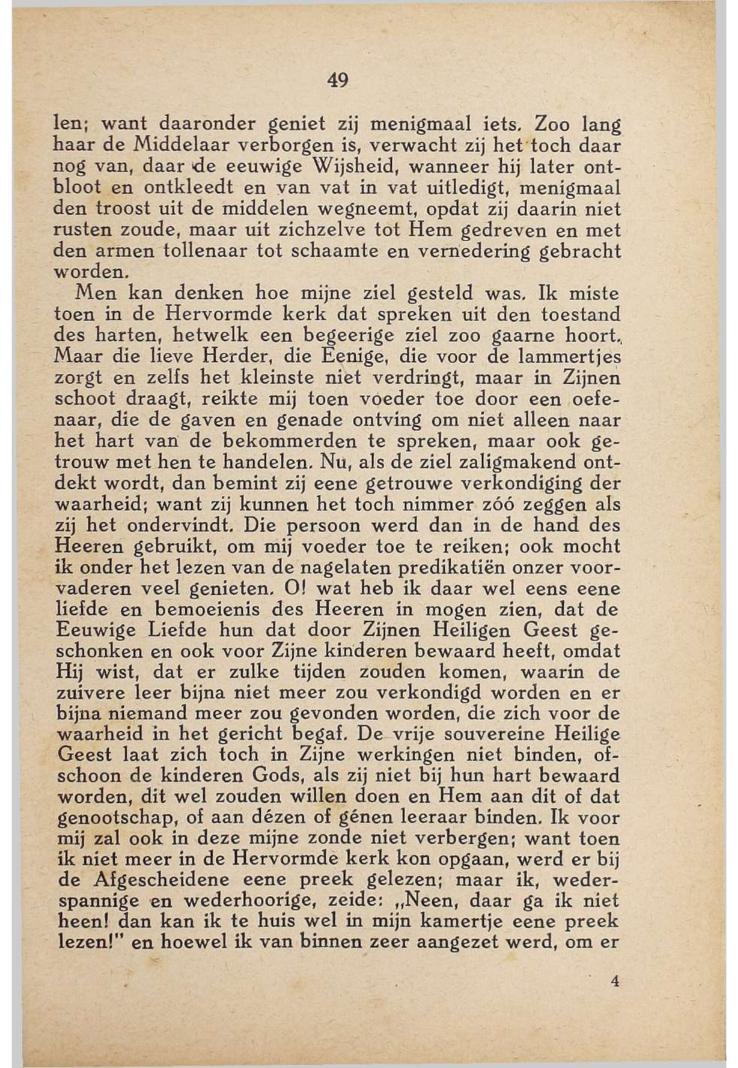 49

len; want daaronder geniet zij menigmaal iets. Zoo lang haar de Middelaar verborgen is, verwacht zij het toch daar nog van, daar de eeuwige Wijsheid, wanneer hij later ontbloot en ontkleedt en van vat in vat uitledigt, menigmaal den troost uit de middelen wegneemt, opdat zij daarin niet rusten zoude, maar uit zichzelve tot Hem gedreven en met den armen tollenaar tot schaamte en vernedering gebracht worden.

Men kan denken hoe mijne ziel gesteld was. Ik miste toen in de Hervormde kerk dat spreken uit den toestand des harten, hetwelk een begeerige ziel zoo gaarne hoort. Maar die lieve Herder, die Eenige, die voor de lammertjes zorgt en zelfs het kleinste niet verdringt, maar in Zijnen schoot draagt, reikte mij toen voeder toe door een oefenaar, die de gaven en genade ontving om niet alleen naar het hart van de bekommerden te spreken, maar ook getrouw met hen te handelen. Nu, als de ziel zaligmakend ontdekt wordt, dan bemint zij eene getrouwe verkondiging der waarheid; want zij kunnen het toch nimmer zóó zeggen als zij het ondervindt. Die persoon werd dan in de hand des Heeren gebruikt, om mij voeder toe te reiken; ook mocht ik onder het lezen van de nagelaten predikatiën onzer voorvaderen veel genieten. O! wat heb ik daar wel eens eene liefde en bemoeienis des Heeren in mogen zien, dat de Eeuwige Liefde hun dat door Zijnen Heiligen Geest geschonken en ook voor Zijne kinderen bewaard heeft, omdat Hij wist, dat er zulke tijden zouden komen, waarin de zuivere leer bijna niet meer zou verkondigd worden en er bijna niemand meer zou gevonden worden, die zich voor de waarheid in het gericht begaf. De vrije souvereine Heilige Geest laat zich toch in Zijne werkingen niet binden, ofschoon de kinderen Gods, als zij niet bij hun hart bewaard worden, dit wel zouden willen doen en Hem aan dit of dat genootschap, of aan dézen of génen leeraar binden. Ik voor mij zal ook in deze mijne zonde niet verbergen; want toen ik niet meer in de Hervormde kerk kon opgaan, werd er bij de Afgescheidene eene preek gelezen; maar ik, wederspannige en wederhoorige, zeide: „Neen, daar ga ik niet heen! dan kan ik te huis wel in mijn kamertje eene preek lezen!" en hoewel ik van binnen zeer aangezet werd, om er

4